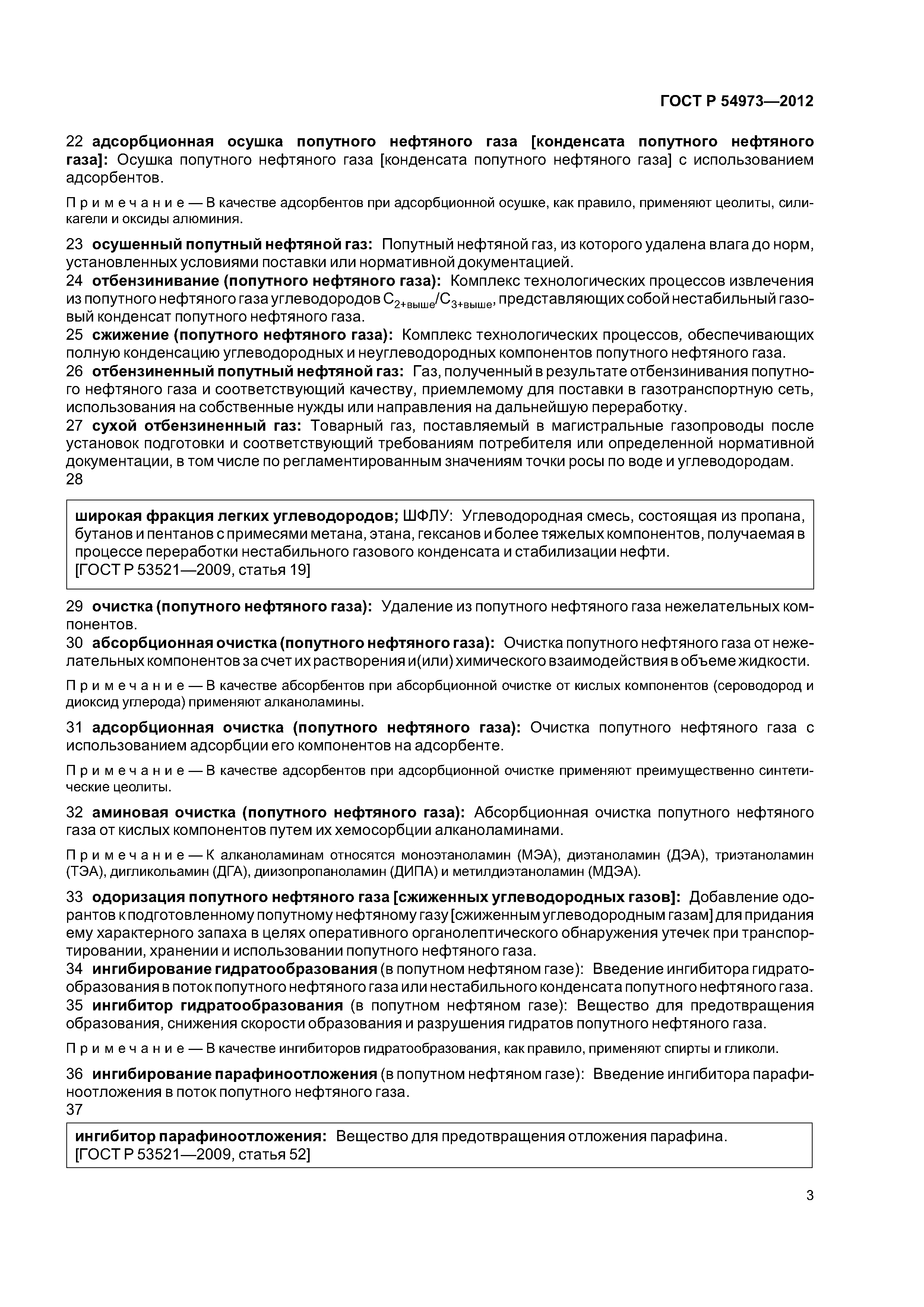 ГОСТ Р 54973—2012

22 адсорбционная осушка попутного нефтяного газа [конденсата попутного нефтяного газа]: Осушка попутного нефтяного газа [конденсата попутного нефтяного газа] с использованием адсорбентов.

Примечание — В качестве адсорбентов при адсорбционной осушке, как правило, применяют цеолиты, силикагели и оксиды алюминия.

23 осушенный попутный нефтяной газ: Попутный нефтяной газ, из которого удалена влага до норм, установленных условиями поставки или нормативной документацией.
24 отбензинивание (попутного нефтяного газа): Комплекс технологических процессов извлечения из попутного нефтяного газа углеводородов $C_{2+выше}/C_{3+выше}$, представляющих собой нестабильный газовый конденсат попутного нефтяного газа.
25 сжижение (попутного нефтяного газа): Комплекс технологических процессов, обеспечивающих полную конденсацию углеводородных и неуглеводородных компонентов попутного нефтяного газа.
26 отбензиненный попутный нефтяной газ: Газ, полученный в результате отбензинивания попутного нефтяного газа и соответствующий качеству, приемлемому для поставки в газотранспортную сеть, использования на собственные нужды или направления на дальнейшую переработку.
27 сухой отбензиненный газ: Товарный газ, поставляемый в магистральные газопроводы после установок подготовки и соответствующий требованиям потребителя или определенной нормативной документации, в том числе по регламентированным значениям точки росы по воде и углеводородам.
28

широкая фракция легких углеводородов; ШФЛУ: Углеводородная смесь, состоящая из пропана, бутанов и пентанов с примесями метана, этана, гексанов и более тяжелых компонентов, получаемая в процессе переработки нестабильного газового конденсата и стабилизации нефти.
[ГОСТ Р 53521—2009, статья 19]

29 очистка (попутного нефтяного газа): Удаление из попутного нефтяного газа нежелательных компонентов.
30 абсорбционная очистка (попутного нефтяного газа): Очистка попутного нефтяного газа от нежелательных компонентов за счет их растворения и(или) химического взаимодействия в объеме жидкости.

Примечание — В качестве абсорбентов при абсорбционной очистке от кислых компонентов (сероводород и диоксид углерода) применяют алканоламины.

31 адсорбционная очистка (попутного нефтяного газа): Очистка попутного нефтяного газа с использованием адсорбции его компонентов на адсорбенте.

Примечание — В качестве адсорбентов при адсорбционной очистке применяют преимущественно синтетические цеолиты.

32 аминовая очистка (попутного нефтяного газа): Абсорбционная очистка попутного нефтяного газа от кислых компонентов путем их хемосорбции алканоламинами.

Примечание — К алканоламинам относятся моноэтаноламин (МЭА), диэтаноламин (ДЭА), триэтаноламин (ТЭА), дигликольамин (ДГА), диизопропаноламин (ДИПА) и метилдиэтаноламин (МДЭА).

33 одоризация попутного нефтяного газа [сжиженных углеводородных газов]: Добавление одорантов к подготовленному попутному нефтяному газу [сжиженным углеводородным газам] для придания ему характерного запаха в целях оперативного органолептического обнаружения утечек при транспортировании, хранении и использовании попутного нефтяного газа.
34 ингибирование гидратообразования (в попутном нефтяном газе): Введение ингибитора гидратообразования в поток попутного нефтяного газа или нестабильного конденсата попутного нефтяного газа.
35 ингибитор гидратообразования (в попутном нефтяном газе): Вещество для предотвращения образования, снижения скорости образования и разрушения гидратов попутного нефтяного газа.

Примечание — В качестве ингибиторов гидратообразования, как правило, применяют спирты и гликоли.

36 ингибирование парафиноотложения (в попутном нефтяном газе): Введение ингибитора парафиноотложения в поток попутного нефтяного газа.
37

ингибитор парафиноотложения: Вещество для предотвращения отложения парафина.
[ГОСТ Р 53521—2009, статья 52]

3